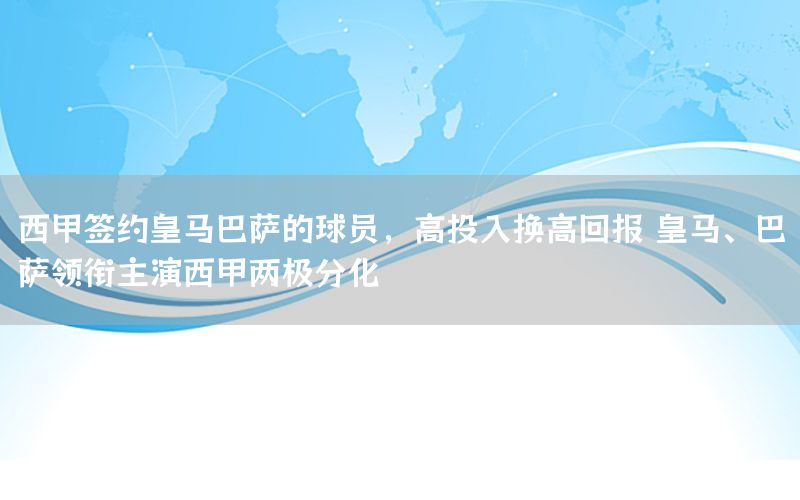 西甲签约皇马巴萨的球员，高投入换高回报 皇马、巴萨领衔主演西甲两极分化